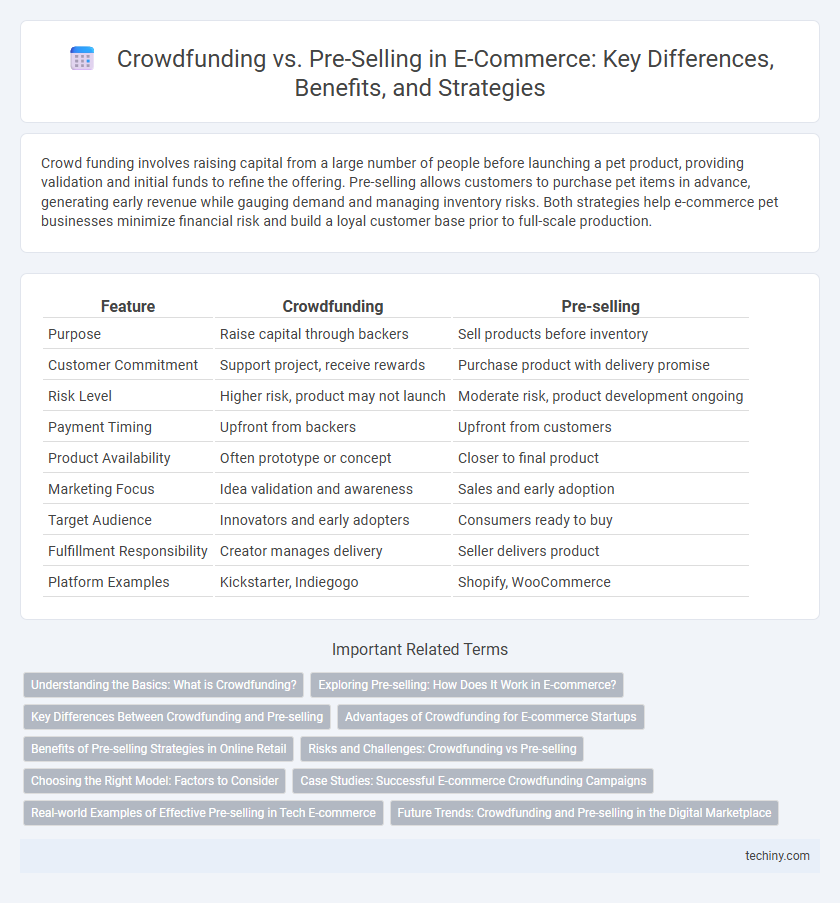 Crowdfunding vs. Pre-Selling in E-Commerce: Key Differences, Benefits, and Strategies

Crowd funding involves raising capital from a large number of people before launching a pet product, providing validation and initial funds to refine the offering. Pre-selling allows customers to purchase pet items in advance, generating early revenue while gauging demand and managing inventory risks. Both strategies help e-commerce pet businesses minimize financial risk and build a loyal customer base prior to full-scale production.

| Feature | Crowdfunding | Pre-selling |
|---|---|---|
| Purpose | Raise capital through backers | Sell products before inventory |
| Customer Commitment | Support project, receive rewards | Purchase product with delivery promise |
| Risk Level | Higher risk, product may not launch | Moderate risk, product development ongoing |
| Payment Timing | Upfront from backers | Upfront from customers |
| Product Availability | Often prototype or concept | Closer to final product |
| Marketing Focus | Idea validation and awareness | Sales and early adoption |
| Target Audience | Innovators and early adopters | Consumers ready to buy |
| Fulfillment Responsibility | Creator manages delivery | Seller delivers product |
| Platform Examples | Kickstarter, Indiegogo | Shopify, WooCommerce |

Important Related Terms

Understanding the Basics: What is Crowdfunding?
Exploring Pre-selling: How Does It Work in E-commerce?
Key Differences Between Crowdfunding and Pre-selling
Advantages of Crowdfunding for E-commerce Startups
Benefits of Pre-selling Strategies in Online Retail
Risks and Challenges: Crowdfunding vs Pre-selling
Choosing the Right Model: Factors to Consider
Case Studies: Successful E-commerce Crowdfunding Campaigns
Real-world Examples of Effective Pre-selling in Tech E-commerce
Future Trends: Crowdfunding and Pre-selling in the Digital Marketplace

techiny.com